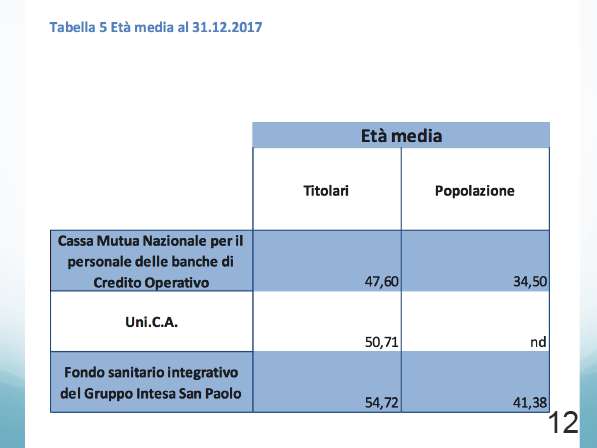 Tabella 5 Età media al 31.12.2017

| | Età media | |
|---|---|---|
| | Titolari | Popolazione |
| Cassa Mutua Nazionale per il personale delle banche di Credito Operativo | 47,60 | 34,50 |
| Uni.C.A. | 50,71 | nd |
| Fondo sanitario integrativo del Gruppo Intesa San Paolo | 54,72 | 41,38 |

12